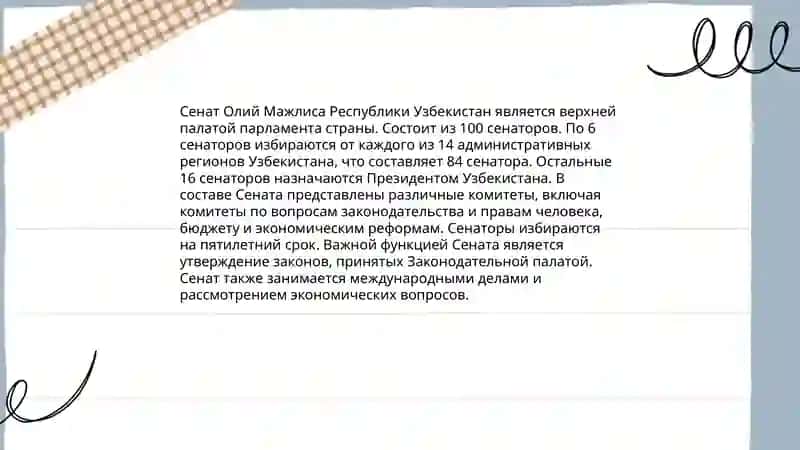 Сенат Олий Мажлиса Республики Узбекистан является верхней палатой парламента страны. Состоит из 100 сенаторов. По 6 сенаторов избираются от каждого из 14 административных регионов Узбекистана, что составляет 84 сенатора. Остальные 16 сенаторов назначаются Президентом Узбекистана. В составе Сената представлены различные комитеты, включая комитеты по вопросам законодательства и правам человека, бюджету и экономическим реформам. Сенаторы избираются на пятилетний срок. Важной функцией Сената является утверждение законов, принятых Законодательной палатой. Сенат также занимается международными делами и рассмотрением экономических вопросов.